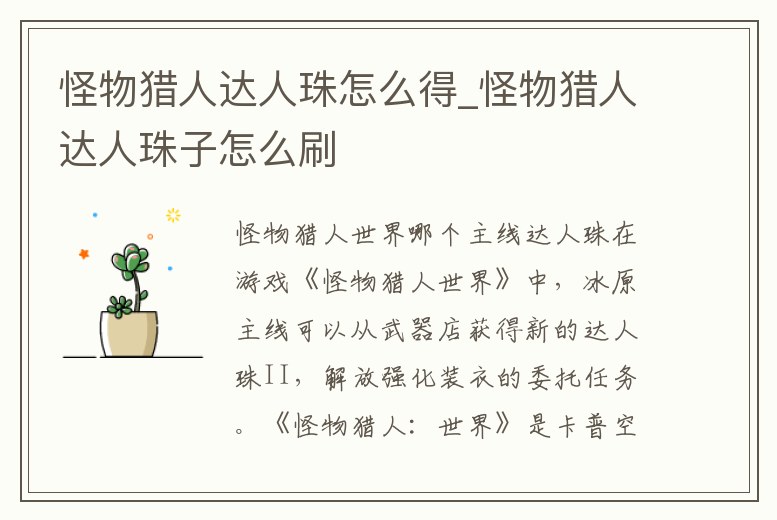 怪物猎人达人珠怎么得_怪物猎人达人珠子怎么刷

怪物猎人世界哪个主线达人珠在游戏《怪物猎人世界》中，冰原主线可以从武器店获得新的达人珠II，解放强化装衣的委托任务。《怪物猎人：世界》是卡普空